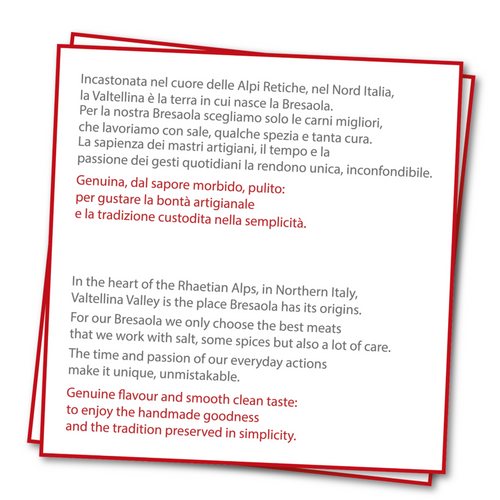 Incastonata nel cuore delle Alpi Retiche, nel Nord Italia, la Valtellina è la terra in cui nasce la Bresaola.
Per la nostra Bresaola scegliamo solo le carni migliori, che lavoriamo con sale, qualche spezia e tanta cura.
La sapienza dei mastri artigiani, il tempo e la passione dei gesti quotidiani la rendono unica, inconfondibile.

Genuina, dal sapore morbido, pulito:
per gustare la bontà artigianale
e la tradizione custodita nella semplicità.

In the heart of the Rhaetian Alps, in Northern Italy, Valtellina Valley is the place Bresaola has its origins.
For our Bresaola we only choose the best meats that we work with salt, some spices but also a lot of care.
The time and passion of our everyday actions make it unique, unmistakable.

Genuine flavour and smooth clean taste:
to enjoy the handmade goodness
and the tradition preserved in simplicity.